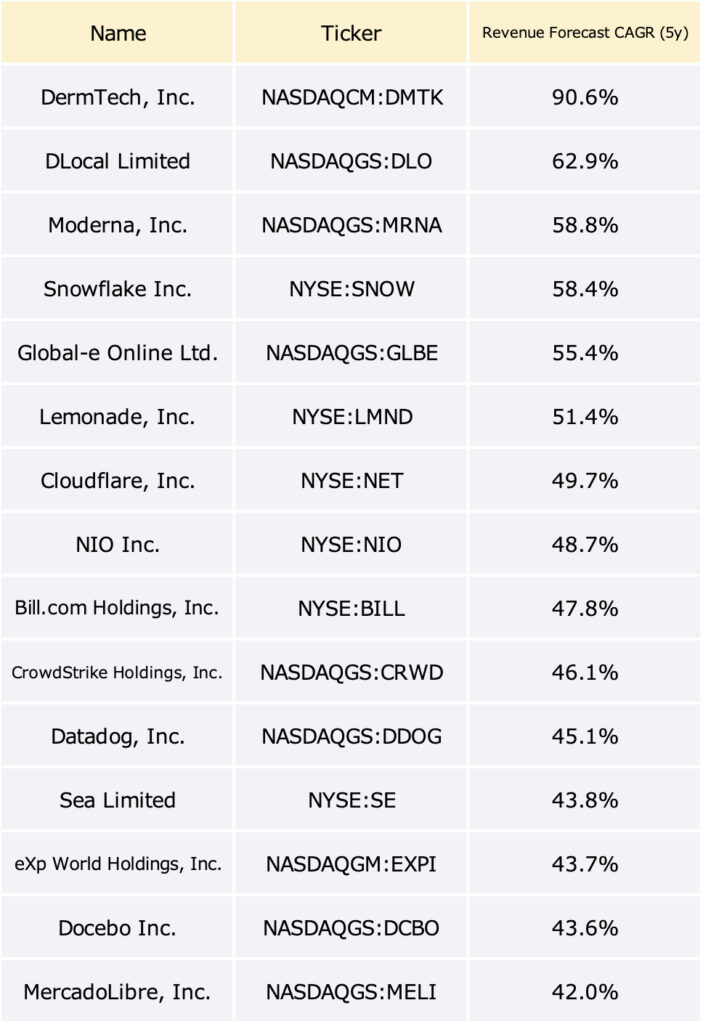 | Name | Ticker | Revenue Forecast CAGR (5y) |
|---|---|---|
| DermTech, Inc. | NASDAQCM:DMTK | 90.6% |
| DLocal Limited | NASDAQGS:DLO | 62.9% |
| Moderna, Inc. | NASDAQGS:MRNA | 58.8% |
| Snowflake Inc. | NYSE:SNOW | 58.4% |
| Global-e Online Ltd. | NASDAQGS:GLBE | 55.4% |
| Lemonade, Inc. | NYSE:LMND | 51.4% |
| Cloudflare, Inc. | NYSE:NET | 49.7% |
| NIO Inc. | NYSE:NIO | 48.7% |
| Bill.com Holdings, Inc. | NYSE:BILL | 47.8% |
| CrowdStrike Holdings, Inc. | NASDAQGS:CRWD | 46.1% |
| Datadog, Inc. | NASDAQGS:DDOG | 45.1% |
| Sea Limited | NYSE:SE | 43.8% |
| eXp World Holdings, Inc. | NASDAQGM:EXPI | 43.7% |
| Docebo Inc. | NASDAQGS:DCBO | 43.6% |
| MercadoLibre, Inc. | NASDAQGS:MELI | 42.0% |